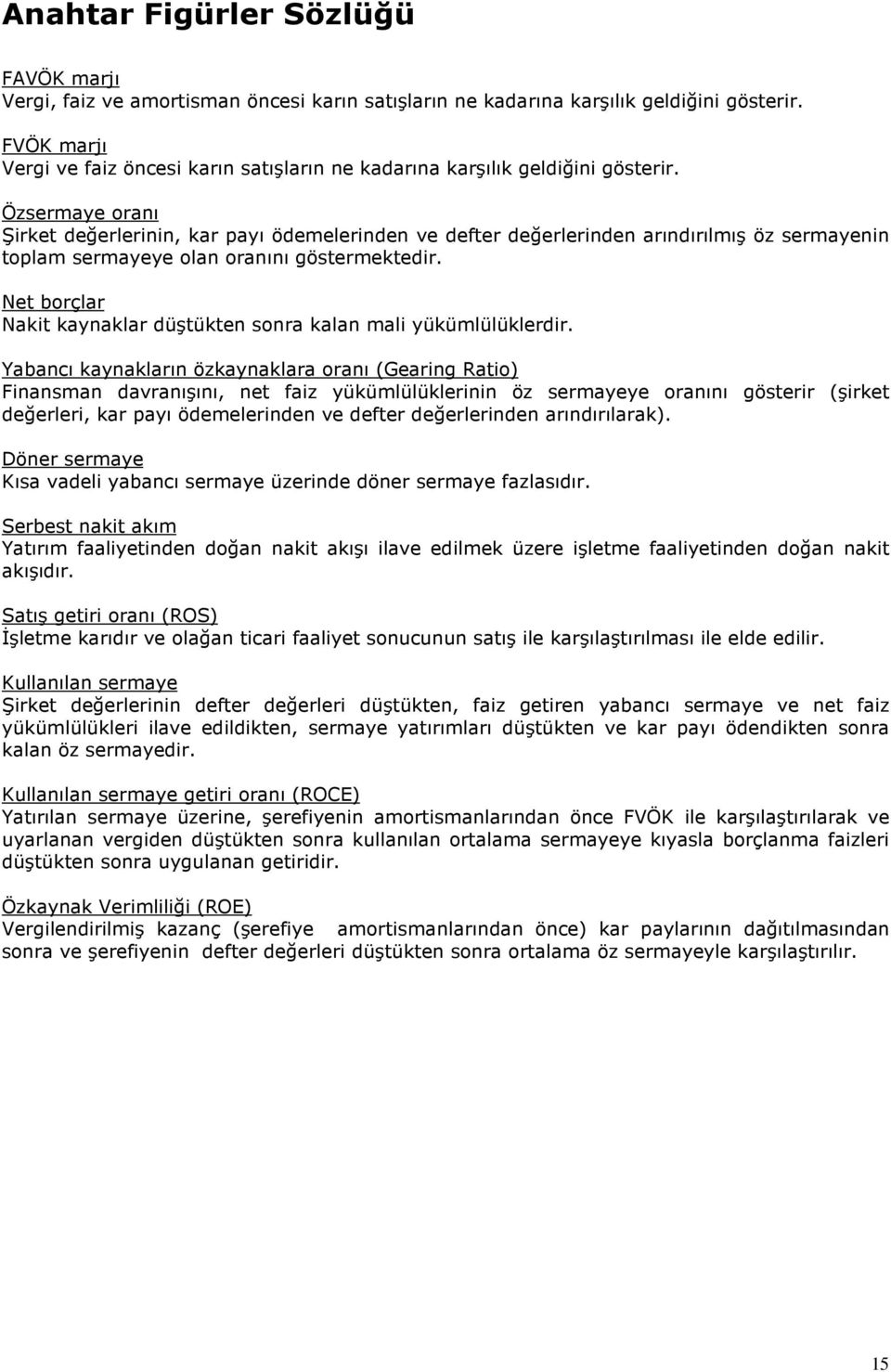 Anahtar Figürler Sözlüğü

FAVÖK marjı
Vergi, faiz ve amortisman öncesi karın satışların ne kadarına karşılık geldiğini gösterir.

FVÖK marjı
Vergi ve faiz öncesi karın satışların ne kadarına karşılık geldiğini gösterir.

Özsermaye oranı
Şirket değerlerinin, kar payı ödemelerinden ve defter değerlerinden arındırılmış öz sermayenin toplam sermayeye olan oranını göstermektedir.

Net borçlar
Nakit kaynaklar düştükten sonra kalan mali yükümlülüklerdir.

Yabancı kaynakların özkaynaklara oranı (Gearing Ratio)
Finansman davranışını, net faiz yükümlülüklerinin öz sermayeye oranını gösterir (şirket değerleri, kar payı ödemelerinden ve defter değerlerinden arındırılarak).

Döner sermaye
Kısa vadeli yabancı sermaye üzerinde döner sermaye fazlasıdır.

Serbest nakit akım
Yatırım faaliyetinden doğan nakit akışı ilave edilmek üzere işletme faaliyetinden doğan nakit akışıdır.

Satış getiri oranı (ROS)
İşletme karıdır ve olağan ticari faaliyet sonucunun satış ile karşılaştırılması ile elde edilir.

Kullanılan sermaye
Şirket değerlerinin defter değerleri düştükten, faiz getiren yabancı sermaye ve net faiz yükümlülükleri ilave edildikten, sermaye yatırımları düştükten ve kar payı ödendikten sonra kalan öz sermayedir.

Kullanılan sermaye getiri oranı (ROCE)
Yatırılan sermaye üzerine, şerefiyenin amortismanlarından önce FVÖK ile karşılaştırılarak ve uyarlanan vergiden düştükten sonra kullanılan ortalama sermayeye kıyasla borçlanma faizleri düştükten sonra uygulanan getiridir.

Özkaynak Verimliliği (ROE)
Vergilendirilmiş kazanç (şerefiye amortismanlarından önce) kar paylarının dağıtılmasından sonra ve şerefiyenin defter değerleri düştükten sonra ortalama öz sermayeyle karşılaştırılır.

15